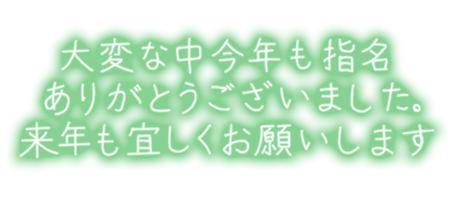 大変な中今年も指名
ありがとうございました。
来年も宜しくお願いします